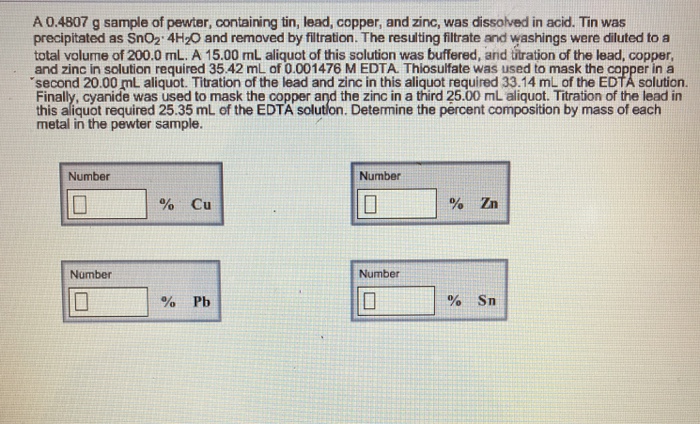 A 0.4807 g sample of pewter, containing tin, lead, copper, and zinc, was dissolved in acid. Tin was precipitated as $SnO_2 \cdot 4H_2O$ and removed by filtration. The resulting filtrate and washings were diluted to a total volume of 200.0 mL. A 15.00 mL aliquot of this solution was buffered, and titration of the lead, copper, and zinc in solution required 35.42 mL of 0.001476 M EDTA. Thiosulfate was used to mask the copper in a second 20.00 mL aliquot. Titration of the lead and zinc in this aliquot required 33.14 mL of the EDTA solution. Finally, cyanide was used to mask the copper and the zinc in a third 25.00 mL aliquot. Titration of the lead in this aliquot required 25.35 mL of the EDTA solution. Determine the percent composition by mass of each metal in the pewter sample.

Number
% Cu

Number
% Zn

Number
% Pb

Number
% Sn